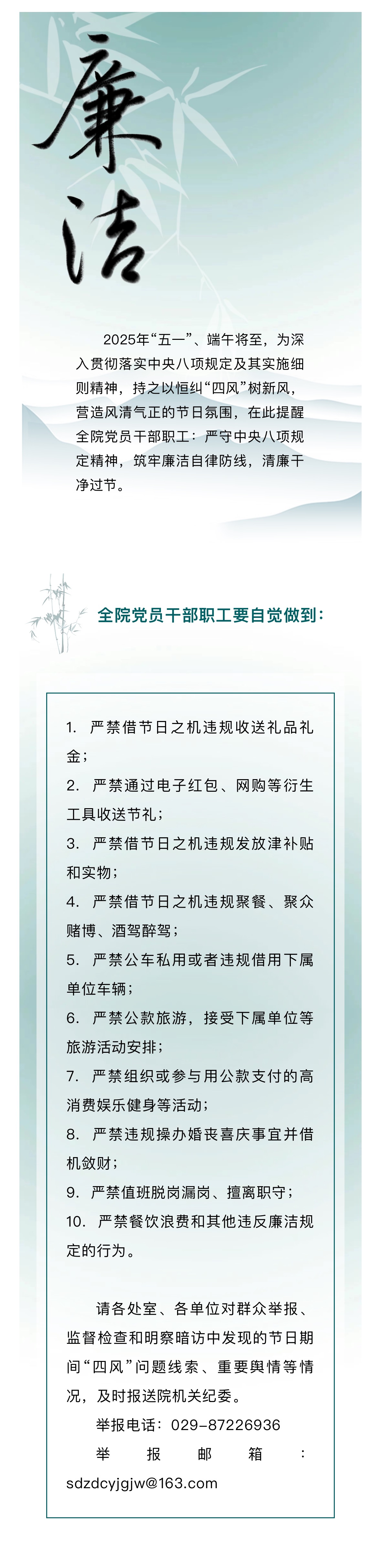 廉洁

2025年“五一”、端午将至，为深入贯彻落实中央八项规定及其实施细则精神，持之以恒纠“四风”树新风，营造风清气正的节日氛围，在此提醒全院党员干部职工：严守中央八项规定精神，筑牢廉洁自律防线，清廉干净过节。

全院党员干部职工要自觉做到：

1. 严禁借节日之机违规收送礼品礼金；
2. 严禁通过电子红包、网购等衍生工具收送节礼；
3. 严禁借节日之机违规发放津补贴和实物；
4. 严禁借节日之机违规聚餐、聚众赌博、酒驾醉驾；
5. 严禁公车私用或者违规借用下属单位车辆；
6. 严禁公款旅游，接受下属单位等旅游活动安排；
7. 严禁组织或参与用公款支付的高消费娱乐健身等活动；
8. 严禁违规操办婚丧喜庆事宜并借机敛财；
9. 严禁值班脱岗漏岗、擅离职守；
10. 严禁餐饮浪费和其他违反廉洁规定的行为。

请各处室、各单位对群众举报、监督检查和明察暗访中发现的节日期间“四风”问题线索、重要舆情等情况，及时报送院机关纪委。

举报电话：029-87226936

举报邮箱：sdzdcyjgjw@163.com